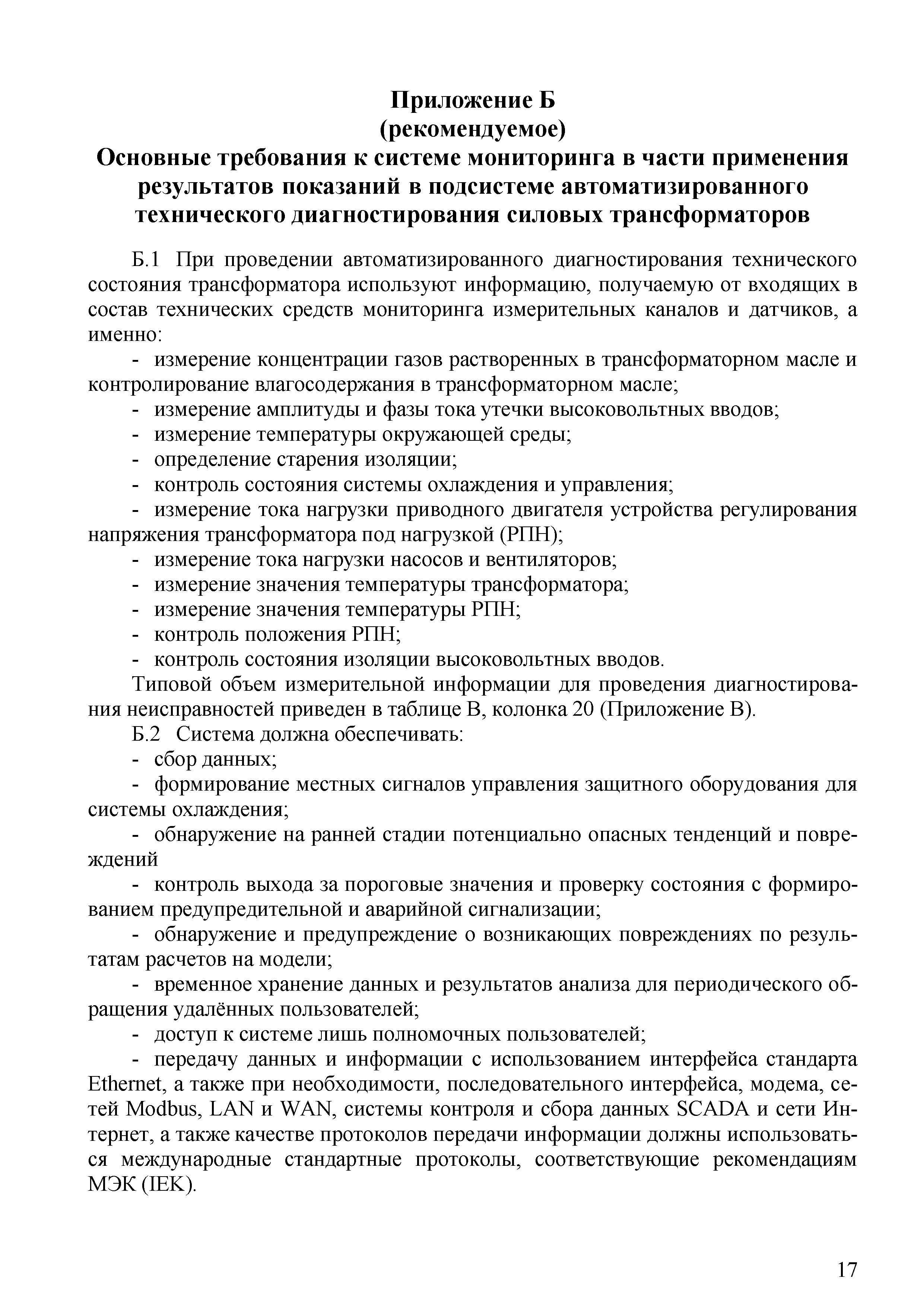 Приложение Б
(рекомендуемое)
Основные требования к системе мониторинга в части применения результатов показаний в подсистеме автоматизированного технического диагностирования силовых трансформаторов

Б.1 При проведении автоматизированного диагностирования технического состояния трансформатора используют информацию, получаемую от входящих в состав технических средств мониторинга измерительных каналов и датчиков, а именно:

- измерение концентрации газов растворенных в трансформаторном масле и контролирование влагосодержания в трансформаторном масле;
- измерение амплитуды и фазы тока утечки высоковольтных вводов;
- измерение температуры окружающей среды;
- определение старения изоляции;
- контроль состояния системы охлаждения и управления;
- измерение тока нагрузки приводного двигателя устройства регулирования напряжения трансформатора под нагрузкой (РПН);
- измерение тока нагрузки насосов и вентиляторов;
- измерение значения температуры трансформатора;
- измерение значения температуры РПН;
- контроль положения РПН;
- контроль состояния изоляции высоковольтных вводов.

Типовой объем измерительной информации для проведения диагностирования неисправностей приведен в таблице В, колонка 20 (Приложение В).

Б.2 Система должна обеспечивать:
- сбор данных;
- формирование местных сигналов управления защитного оборудования для системы охлаждения;
- обнаружение на ранней стадии потенциально опасных тенденций и повреждений
- контроль выхода за пороговые значения и проверку состояния с формированием предупредительной и аварийной сигнализации;
- обнаружение и предупреждение о возникающих повреждениях по результатам расчетов на модели;
- временное хранение данных и результатов анализа для периодического обращения удалённых пользователей;
- доступ к системе лишь полномочных пользователей;
- передачу данных и информации с использованием интерфейса стандарта Ethernet, а также при необходимости, последовательного интерфейса, модема, сетей Modbus, LAN и WAN, системы контроля и сбора данных SCADA и сети Интернет, а также качестве протоколов передачи информации должны использоваться международные стандартные протоколы, соответствующие рекомендациям МЭК (IEK).

17